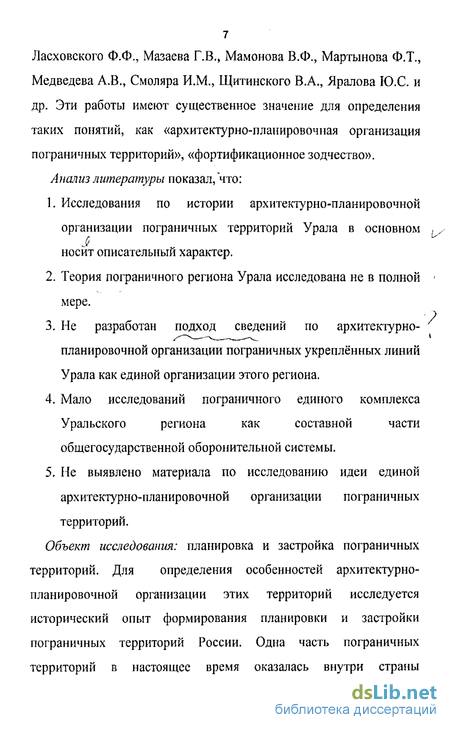 7

Ласховского Ф.Ф., Мазаева Г.В., Мамонова В.Ф., Мартынова Ф.Т., Медведева А.В., Смоляра И.М., Щитинского В.А., Яралова Ю.С. и др. Эти работы имеют существенное значение для определения таких понятий, как «архитектурно-планировочная организация пограничных территорий», «фортификационное зодчество».

Анализ литературы показал, что:

1. Исследования по истории архитектурно-планировочной организации пограничных территорий Урала в основном носит описательный характер.
2. Теория пограничного региона Урала исследована не в полной мере.
3. Не разработан подход сведений по архитектурно-планировочной организации пограничных укреплённых линий Урала как единой организации этого региона.
4. Мало исследований пограничного единого комплекса Уральского региона как составной части общегосударственной оборонительной системы.
5. Не выявлено материала по исследованию идеи единой архитектурно-планировочной организации пограничных территорий.

Объект исследования: планировка и застройка пограничных территорий. Для определения особенностей архитектурно-планировочной организации этих территорий исследуется исторический опыт формирования планировки и застройки пограничных территорий России. Одна часть пограничных территорий в настоящее время оказалась внутри страны

dsLib.net
библиотека диссертаций